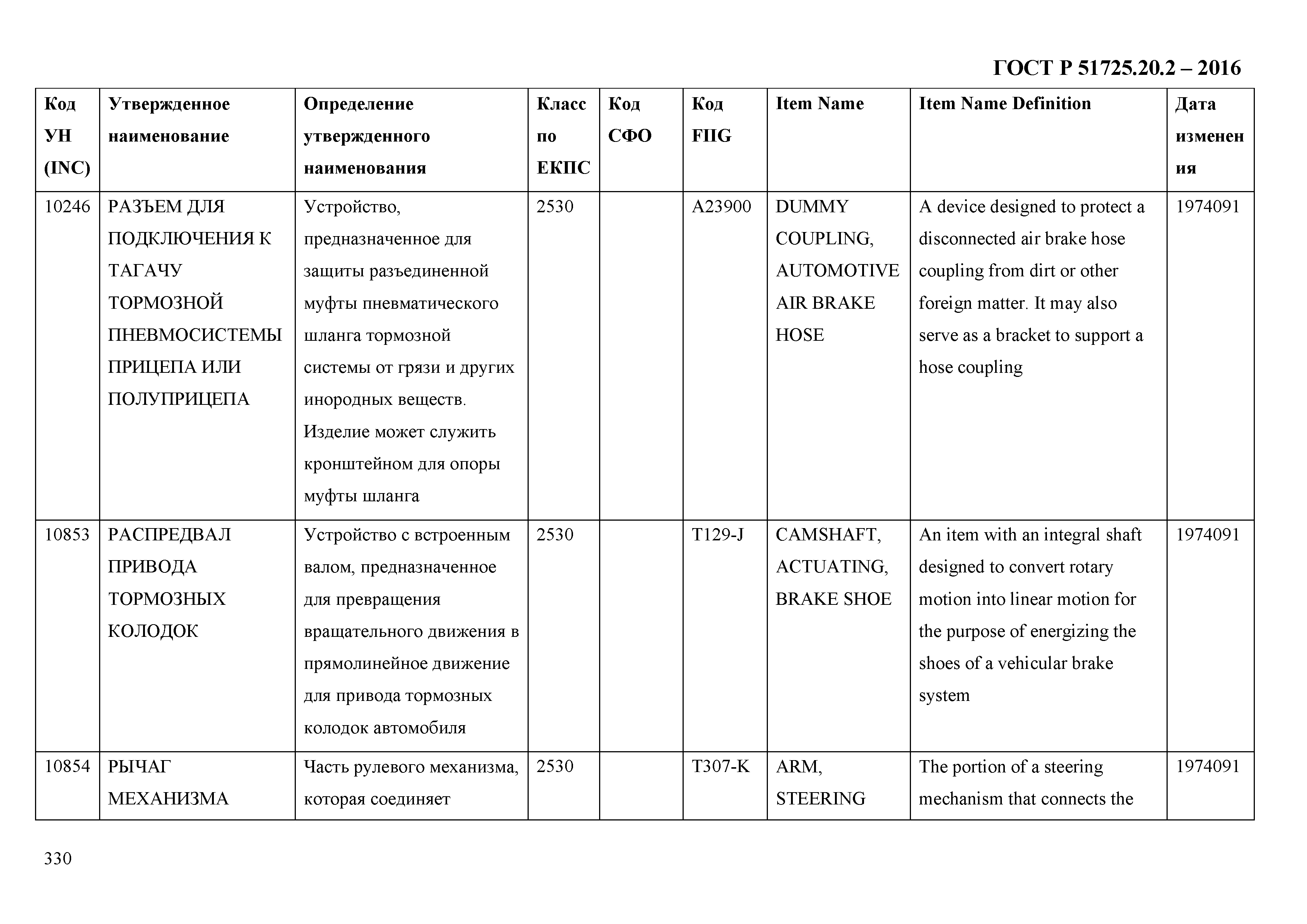 ГОСТ Р 51725.20.2 – 2016

| Код УН (INC) | Утвержденное наименование | Определение утвержденного наименования | Класс по ЕКПС | Код СФО | Код FIIG | Item Name | Item Name Definition | Дата изменения |
|---|---|---|---|---|---|---|---|---|
| 10246 | РАЗЪЕМ ДЛЯ ПОДКЛЮЧЕНИЯ К ТАГАЧУ ТОРМОЗНОЙ ПНЕВМОСИСТЕМЫ ПРИЦЕПА ИЛИ ПОЛУПРИЦЕПА | Устройство, предназначенное для защиты разъединенной муфты пневматического шланга тормозной системы от грязи и других инородных веществ. Изделие может служить кронштейном для опоры муфты шланга | 2530 | | A23900 | DUMMY COUPLING, AUTOMOTIVE AIR BRAKE HOSE | A device designed to protect a disconnected air brake hose coupling from dirt or other foreign matter. It may also serve as a bracket to support a hose coupling | 1974091 |
| 10853 | РАСПРЕДВАЛ ПРИВОДА ТОРМОЗНЫХ КОЛОДОК | Устройство с встроенным валом, предназначенное для превращения вращательного движения в прямолинейное движение для привода тормозных колодок автомобиля | 2530 | | T129-J | CAMSHAFT, ACTUATING, BRAKE SHOE | An item with an integral shaft designed to convert rotary motion into linear motion for the purpose of energizing the shoes of a vehicular brake system | 1974091 |
| 10854 | РЫЧАГ МЕХАНИЗМА | Часть рулевого механизма, которая соединяет | 2530 | | T307-K | ARM, STEERING | The portion of a steering mechanism that connects the | 1974091 |

330